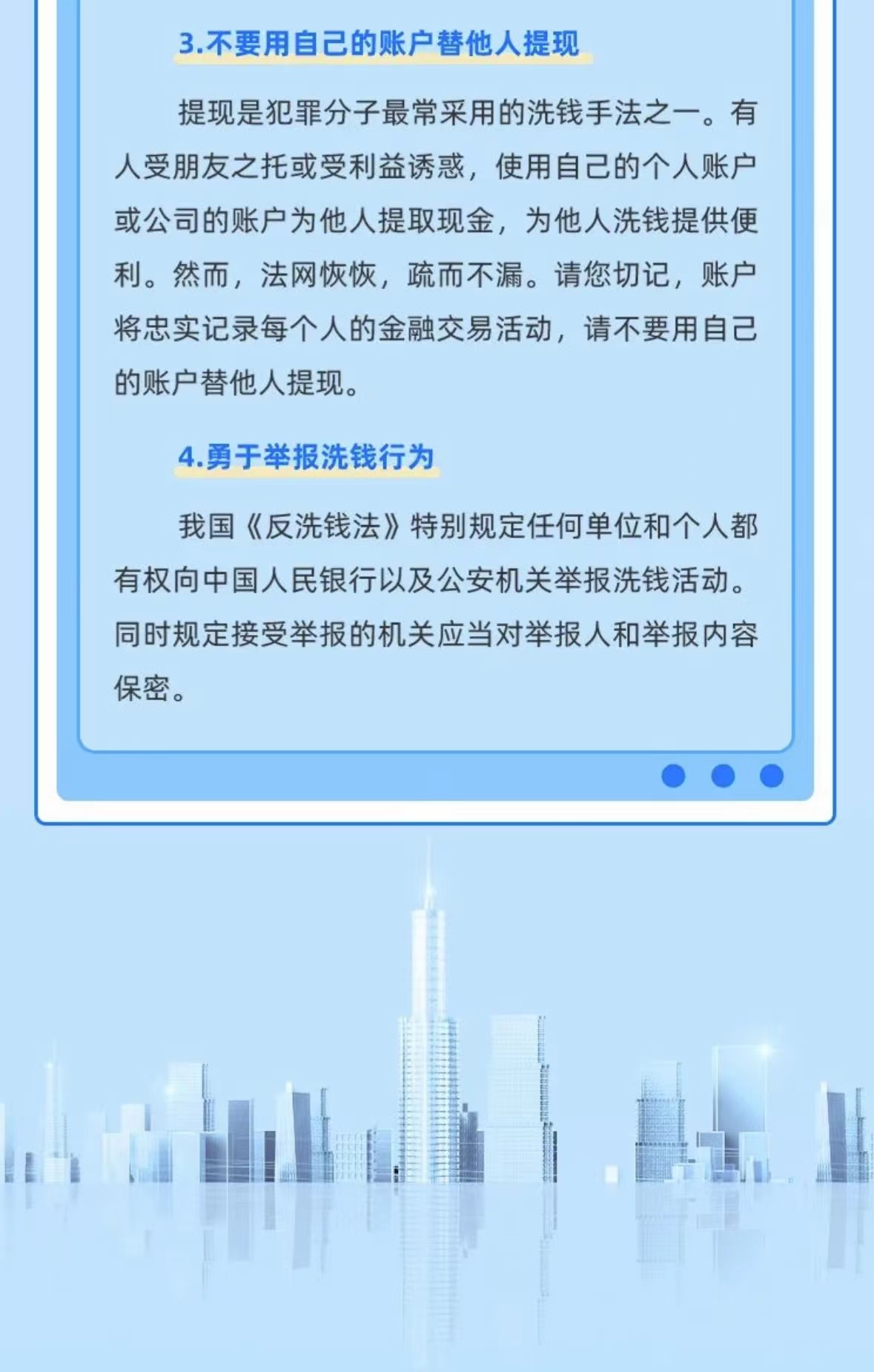 3.不要用自己的账户替他人提现

提现是犯罪分子最常采用的洗钱手法之一。有人受朋友之托或受利益诱惑，使用自己的个人账户或公司的账户为他人提取现金，为他人洗钱提供便利。然而，法网恢恢，疏而不漏。请您切记，账户将忠实记录每个人的金融交易活动，请不要用自己的账户替他人提现。

4.勇于举报洗钱行为

我国《反洗钱法》特别规定任何单位和个人都有权向中国人民银行以及公安机关举报洗钱活动。同时规定接受举报的机关应当对举报人和举报内容保密。